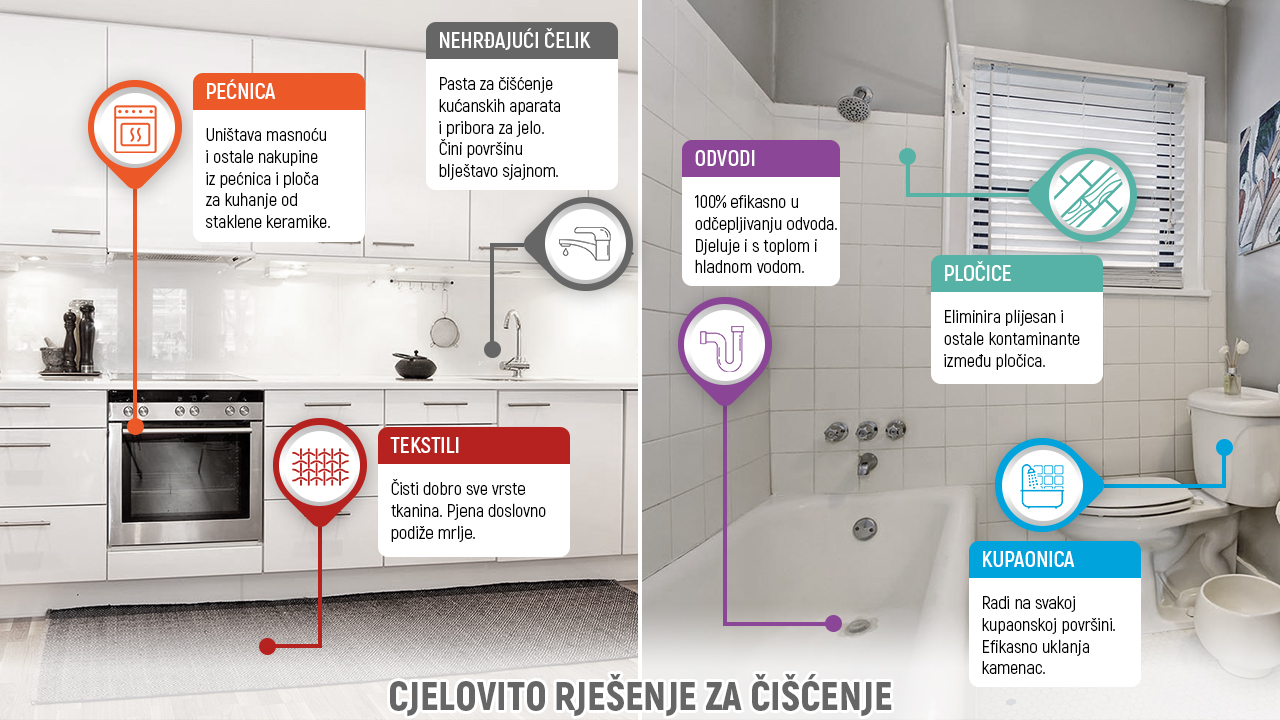 PEĆNICA

Uništava masnoću i ostale nakupine iz pećnica i ploča za kuhanje od staklene keramike.

NEHRĐAJUĆI ČELIK

Pasta za čišćenje kućanskih aparata i pribora za jelo. Čini površinu blještavo sjajnom.

TEKSTILI

Čisti dobro sve vrste tkanina. Pjena doslovno podiže mrlje.

ODVODI

100% efikasno u odčepljivanju odvoda. Djeluje i s toplom i hladnom vodom.

PLOČICE

Eliminira plijesan i ostale kontaminante između pločica.

KUPAONICA

Radi na svakoj kupaonskoj površini. Efikasno uklanja kamenac.

CJELOVITO RJEŠENJE ZA ČIŠĆENJE